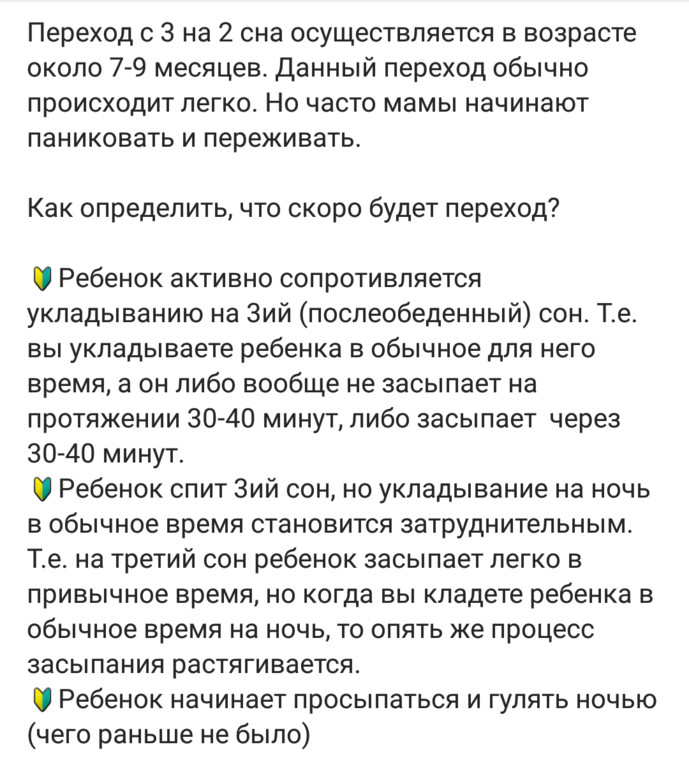 Переход с 3 на 2 сна осуществляется в возрасте около 7-9 месяцев. Данный переход обычно происходит легко. Но часто мамы начинают паниковать и переживать.

Как определить, что скоро будет переход?

🔰Ребенок активно сопротивляется укладыванию на 3ий (послеобеденный) сон. Т.е. вы укладываете ребенка в обычное для него время, а он либо вообще не засыпает на протяжении 30-40 минут, либо засыпает через 30-40 минут.
🔰Ребенок спит 3ий сон, но укладывание на ночь в обычное время становится затруднительным. Т.е. на третий сон ребенок засыпает легко в привычное время, но когда вы кладете ребенка в обычное время на ночь, то опять же процесс засыпания растягивается.
🔰Ребенок начинает просыпаться и гулять ночью (чего раньше не было)